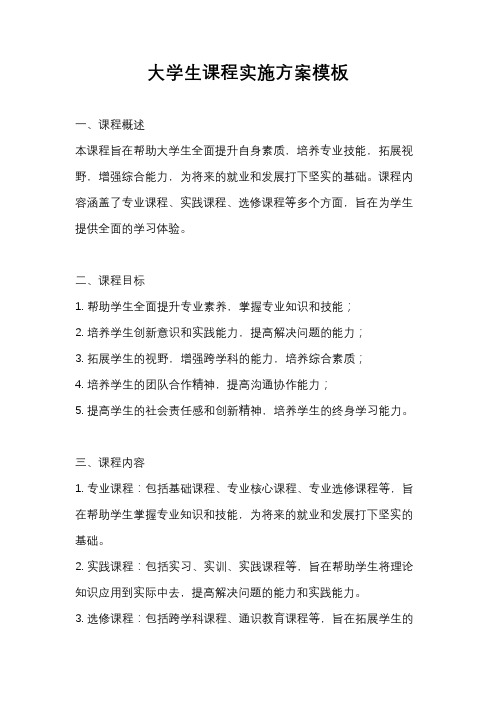 大学生课程实施方案模板

一、课程概述

本课程旨在帮助大学生全面提升自身素质，培养专业技能，拓展视野，增强综合能力，为将来的就业和发展打下坚实的基础。课程内容涵盖了专业课程、实践课程、选修课程等多个方面，旨在为学生提供全面的学习体验。

二、课程目标

1. 帮助学生全面提升专业素养，掌握专业知识和技能；

2. 培养学生创新意识和实践能力，提高解决问题的能力；

3. 拓展学生的视野，增强跨学科的能力，培养综合素质；

4. 培养学生的团队合作精神，提高沟通协作能力；

5. 提高学生的社会责任感和创新精神，培养学生的终身学习能力。

三、课程内容

1. 专业课程：包括基础课程、专业核心课程、专业选修课程等，旨在帮助学生掌握专业知识和技能，为将来的就业和发展打下坚实的基础。

2. 实践课程：包括实习、实训、实践课程等，旨在帮助学生将理论知识应用到实际中去，提高解决问题的能力和实践能力。

3. 选修课程：包括跨学科课程、通识教育课程等，旨在拓展学生的